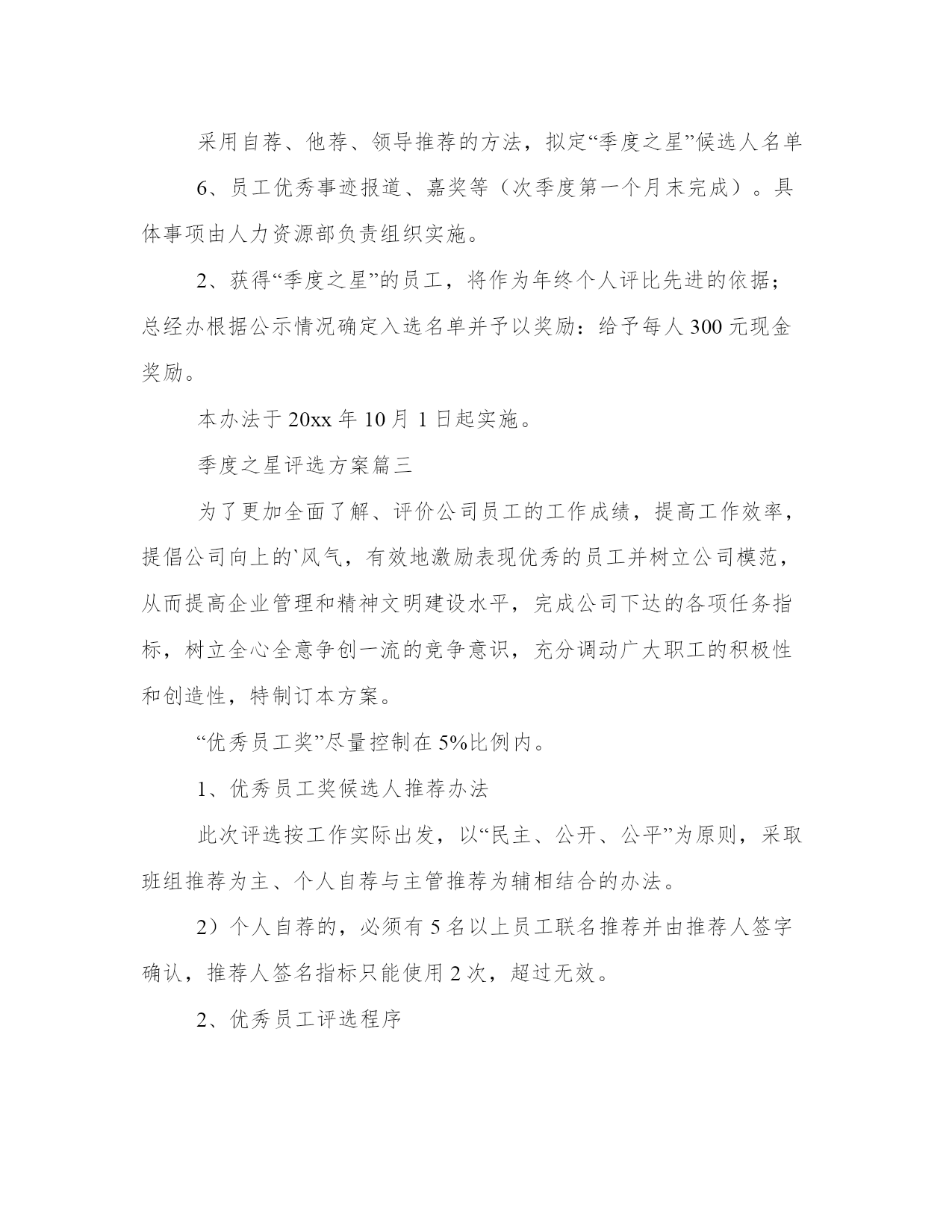 采用自荐、他荐、领导推荐的方法，拟定“季度之星”候选人名单

6、员工优秀事迹报道、嘉奖等（次季度第一个月末完成）。具体事项由人力资源部负责组织实施。

2、获得“季度之星”的员工，将作为年终个人评比先进的依据；总经办根据公示情况确定入选名单并予以奖励：给予每人300元现金奖励。

本办法于20xx年10月1日起实施。

季度之星评选方案篇三

为了更加全面了解、评价公司员工的工作成绩，提高工作效率，提倡公司向上的`风气，有效地激励表现优秀的员工并树立公司模范，从而提高企业管理和精神文明建设水平，完成公司下达的各项任务指标，树立全心全意争创一流的竞争意识，充分调动广大职工的积极性和创造性，特制订本方案。

“优秀员工奖”尽量控制在5%比例内。

1、优秀员工奖候选人推荐办法

此次评选按工作实际出发，以“民主、公开、公平”为原则，采取班组推荐为主、个人自荐与主管推荐为辅相结合的办法。

2）个人自荐的，必须有5名以上员工联名推荐并由推荐人签字确认，推荐人签名指标只能使用2次，超过无效。

2、优秀员工评选程序